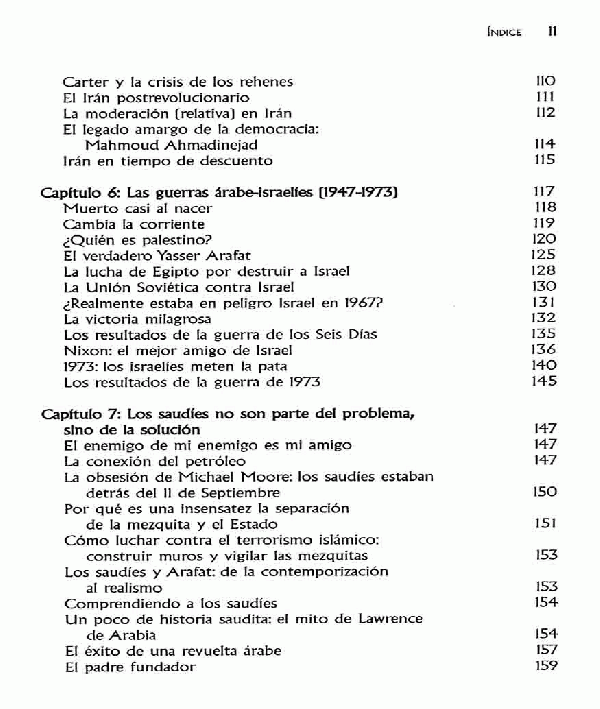 ÍNDICE 11

Carter y la crisis de los rehenes 110
El Irán postrevolucionario 111
La moderación (relativa) en Irán 112
El legado amargo de la democracia: Mahmoud Ahmadinejad 114
Irán en tiempo de descuento 115

Capítulo 6: Las guerras árabe-israelíes (1947-1973) 117
Muerto casi al nacer 118
Cambia la corriente 119
¿Quién es palestino? 120
El verdadero Yasser Arafat 125
La lucha de Egipto por destruir a Israel 128
La Unión Soviética contra Israel 130
¿Realmente estaba en peligro Israel en 1967? 131
La victoria milagrosa 132
Los resultados de la guerra de los Seis Días 135
Nixon: el mejor amigo de Israel 136
1973: los israelíes meten la pata 140
Los resultados de la guerra de 1973 145

Capítulo 7: Los saudíes no son parte del problema, sino de la solución 147
El enemigo de mi enemigo es mi amigo 147
La conexión del petróleo 147
La obsesión de Michael Moore: los saudíes estaban detrás del 11 de Septiembre 150
Por qué es una insensatez la separación de la mezquita y el Estado 151
Cómo luchar contra el terrorismo islámico: construir muros y vigilar las mezquitas 153
Los saudíes y Arafat: de la contemporización al realismo 153
Comprendiendo a los saudíes 154
Un poco de historia saudita: el mito de Lawrence de Arabia 154
El éxito de una revuelta árabe 157
El padre fundador 159